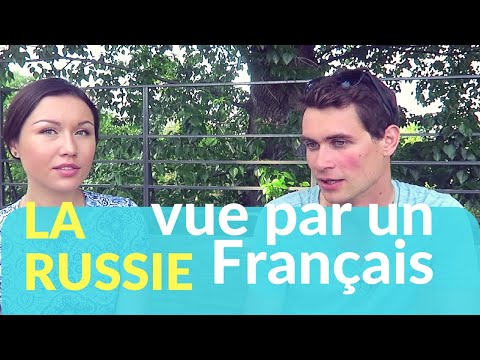 LA RUSSIE vue par un Français